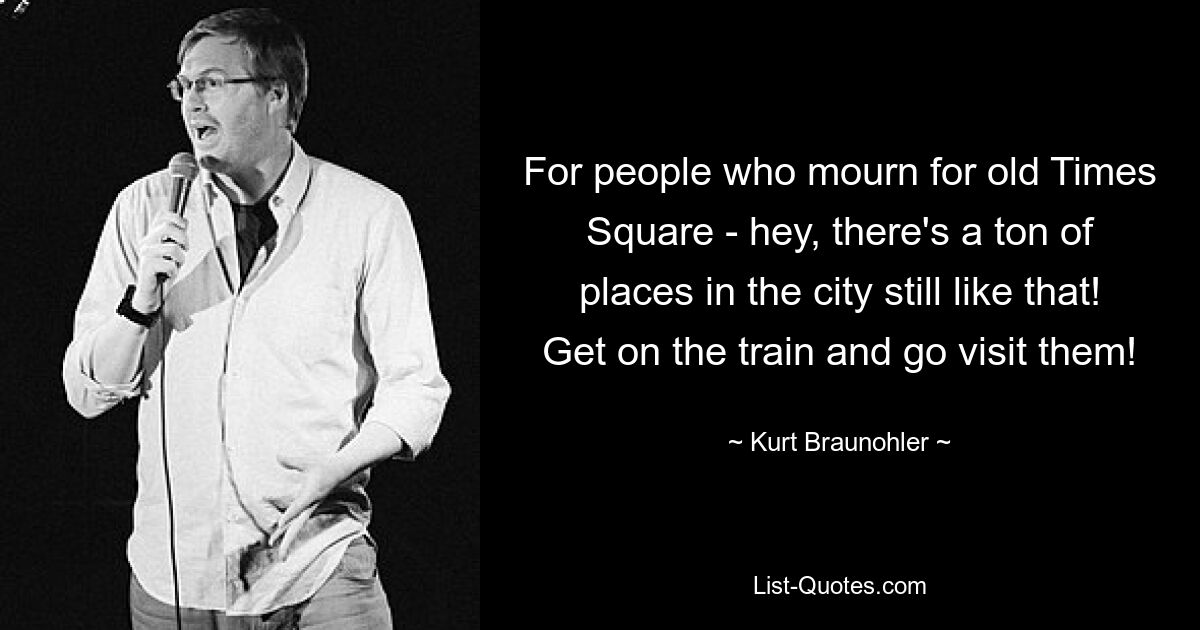 For people who mourn for old Times Square - hey, there's a ton of places in the city still like that! Get on the train and go visit them!

~ Kurt Braunohler ~

List-Quotes.com